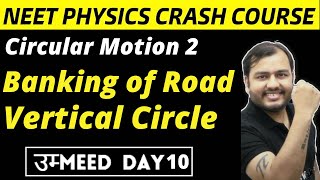 NEET PHYSICS CRASH COURSE

Circular Motion 2

Banking of Road
Vertical Circle

उम्MEED DAY10